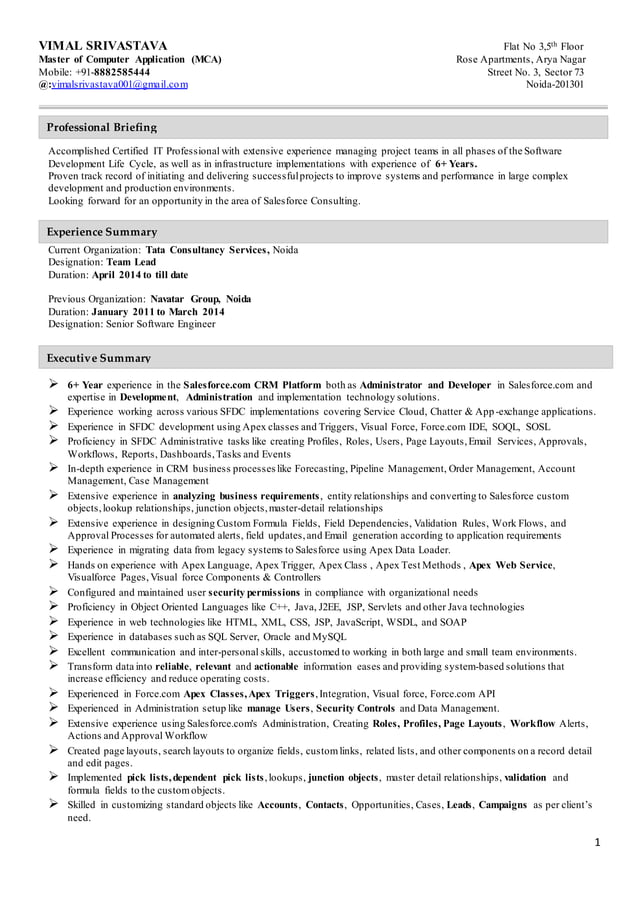 VIMAL SRIVASTAVA
Master of Computer Application (MCA)
Mobile: +91-8882585444
@:vimalsrivastava001@gmail.com

Flat No 3,5$^{th}$ Floor
Rose Apartments, Arya Nagar
Street No. 3, Sector 73
Noida-201301

Professional Briefing

Accomplished Certified IT Professional with extensive experience managing project teams in all phases of the Software Development Life Cycle, as well as in infrastructure implementations with experience of 6+ Years.
Proven track record of initiating and delivering successful projects to improve systems and performance in large complex development and production environments.
Looking forward for an opportunity in the area of Salesforce Consulting.

Experience Summary

Current Organization: Tata Consultancy Services, Noida
Designation: Team Lead
Duration: April 2014 to till date

Previous Organization: Navatar Group, Noida
Duration: January 2011 to March 2014
Designation: Senior Software Engineer

Executive Summary

➢ 6+ Year experience in the Salesforce.com CRM Platform both as Administrator and Developer in Salesforce.com and expertise in Development, Administration and implementation technology solutions.
➢ Experience working across various SFDC implementations covering Service Cloud, Chatter & App-exchange applications.
➢ Experience in SFDC development using Apex classes and Triggers, Visual Force, Force.com IDE, SOQL, SOSL
➢ Proficiency in SFDC Administrative tasks like creating Profiles, Roles, Users, Page Layouts, Email Services, Approvals, Workflows, Reports, Dashboards, Tasks and Events
➢ In-depth experience in CRM business processes like Forecasting, Pipeline Management, Order Management, Account Management, Case Management
➢ Extensive experience in analyzing business requirements, entity relationships and converting to Salesforce custom objects, lookup relationships, junction objects, master-detail relationships
➢ Extensive experience in designing Custom Formula Fields, Field Dependencies, Validation Rules, Work Flows, and Approval Processes for automated alerts, field updates, and Email generation according to application requirements
➢ Experience in migrating data from legacy systems to Salesforce using Apex Data Loader.
➢ Hands on experience with Apex Language, Apex Trigger, Apex Class , Apex Test Methods , Apex Web Service, Visualforce Pages, Visual force Components & Controllers
➢ Configured and maintained user security permissions in compliance with organizational needs
➢ Proficiency in Object Oriented Languages like C++, Java, J2EE, JSP, Servlets and other Java technologies
➢ Experience in web technologies like HTML, XML, CSS, JSP, JavaScript, WSDL, and SOAP
➢ Experience in databases such as SQL Server, Oracle and MySQL
➢ Excellent communication and inter-personal skills, accustomed to working in both large and small team environments.
➢ Transform data into reliable, relevant and actionable information eases and providing system-based solutions that increase efficiency and reduce operating costs.
➢ Experienced in Force.com Apex Classes, Apex Triggers, Integration, Visual force, Force.com API
➢ Experienced in Administration setup like manage Users, Security Controls and Data Management.
➢ Extensive experience using Salesforce.com's Administration, Creating Roles, Profiles, Page Layouts, Workflow Alerts, Actions and Approval Workflow
➢ Created page layouts, search layouts to organize fields, custom links, related lists, and other components on a record detail and edit pages.
➢ Implemented pick lists, dependent pick lists, lookups, junction objects, master detail relationships, validation and formula fields to the custom objects.
➢ Skilled in customizing standard objects like Accounts, Contacts, Opportunities, Cases, Leads, Campaigns as per client's need.

1